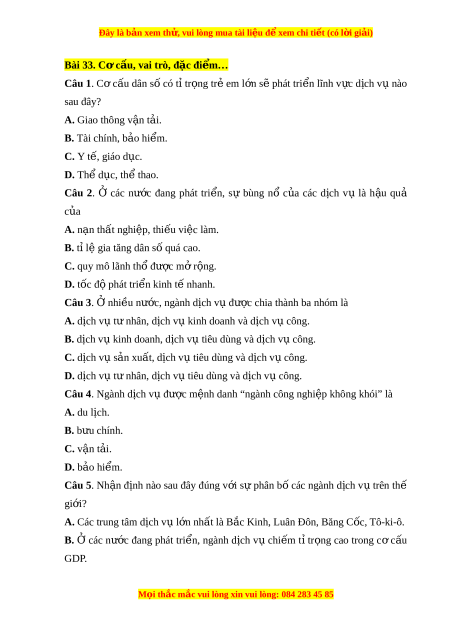 Đây là bản xem thử, vui lòng mua tài liệu để xem chi tiết (có lời giải)

Bài 33. Cơ cấu, vai trò, đặc điểm…

Câu 1. Cơ cấu dân số có tỉ trọng trẻ em lớn sẽ phát triển lĩnh vực dịch vụ nào sau đây?

A. Giao thông vận tải.

B. Tài chính, bảo hiểm.

C. Y tế, giáo dục.

D. Thể dục, thể thao.

Câu 2. Ở các nước đang phát triển, sự bùng nổ của các dịch vụ là hậu quả của

A. nạn thất nghiệp, thiếu việc làm.

B. tỉ lệ gia tăng dân số quá cao.

C. quy mô lãnh thổ được mở rộng.

D. tốc độ phát triển kinh tế nhanh.

Câu 3. Ở nhiều nước, ngành dịch vụ được chia thành ba nhóm là

A. dịch vụ tư nhân, dịch vụ kinh doanh và dịch vụ công.

B. dịch vụ kinh doanh, dịch vụ tiêu dùng và dịch vụ công.

C. dịch vụ sản xuất, dịch vụ tiêu dùng và dịch vụ công.

D. dịch vụ tư nhân, dịch vụ tiêu dùng và dịch vụ công.

Câu 4. Ngành dịch vụ được mệnh danh “ngành công nghiệp không khói” là

A. du lịch.

B. bưu chính.

C. vận tải.

D. bảo hiểm.

Câu 5. Nhận định nào sau đây đúng với sự phân bố các ngành dịch vụ trên thế giới?

A. Các trung tâm dịch vụ lớn nhất là Bắc Kinh, Luân Đôn, Băng Cốc, Tô-ki-ô.

B. Ở các nước đang phát triển, ngành dịch vụ chiếm tỉ trọng cao trong cơ cấu GDP.

Mọi thắc mắc vui lòng xin vui lòng: 084 283 45 85